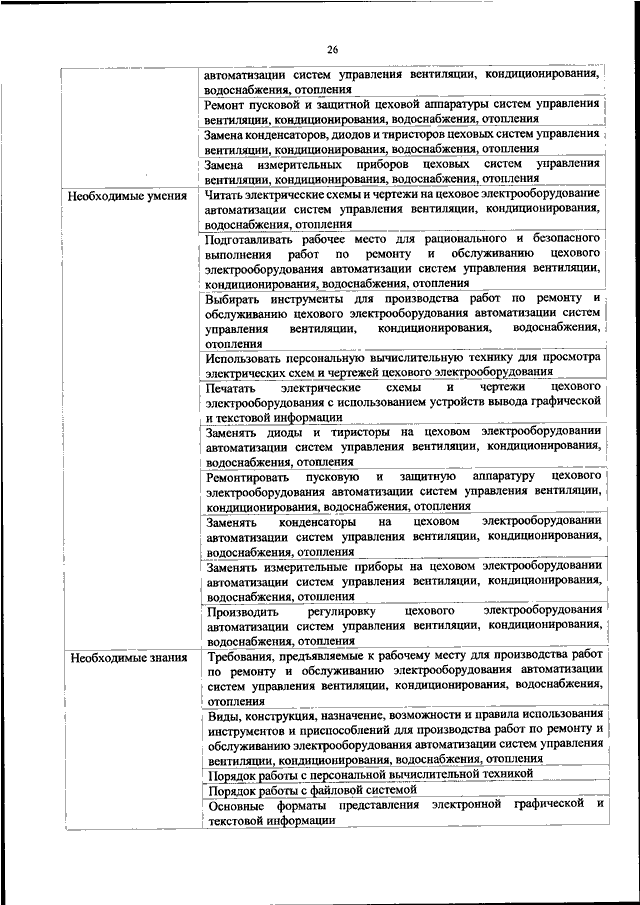 26

| | |
|---|---|
| | автоматизации систем управления вентиляции, кондиционирования, водоснабжения, отопления |
| | Ремонт пусковой и защитной цеховой аппаратуры систем управления вентиляции, кондиционирования, водоснабжения, отопления |
| | Замена конденсаторов, диодов и тиристоров цеховых систем управления вентиляции, кондиционирования, водоснабжения, отопления |
| | Замена измерительных приборов цеховых систем управления вентиляции, кондиционирования, водоснабжения, отопления |
| Необходимые умения | Читать электрические схемы и чертежи на цеховое электрооборудование автоматизации систем управления вентиляции, кондиционирования, водоснабжения, отопления |
| | Подготавливать рабочее место для рационального и безопасного выполнения работ по ремонту и обслуживанию цехового электрооборудования автоматизации систем управления вентиляции, кондиционирования, водоснабжения, отопления |
| | Выбирать инструменты для производства работ по ремонту и обслуживанию цехового электрооборудования автоматизации систем управления вентиляции, кондиционирования, водоснабжения, отопления |
| | Использовать персональную вычислительную технику для просмотра электрических схем и чертежей цехового электрооборудования |
| | Печатать электрические схемы и чертежи цехового электрооборудования с использованием устройств вывода графической и текстовой информации |
| | Заменять диоды и тиристоры на цеховом электрооборудовании автоматизации систем управления вентиляции, кондиционирования, водоснабжения, отопления |
| | Ремонтировать пусковую и защитную аппаратуру цехового электрооборудования автоматизации систем управления вентиляции, кондиционирования, водоснабжения, отопления |
| | Заменять конденсаторы на цеховом электрооборудовании автоматизации систем управления вентиляции, кондиционирования, водоснабжения, отопления |
| | Заменять измерительные приборы на цеховом электрооборудовании автоматизации систем управления вентиляции, кондиционирования, водоснабжения, отопления |
| | Производить регулировку цехового электрооборудования автоматизации систем управления вентиляции, кондиционирования, водоснабжения, отопления |
| Необходимые знания | Требования, предъявляемые к рабочему месту для производства работ по ремонту и обслуживанию электрооборудования автоматизации систем управления вентиляции, кондиционирования, водоснабжения, отопления |
| | Виды, конструкция, назначение, возможности и правила использования инструментов и приспособлений для производства работ по ремонту и обслуживанию электрооборудования автоматизации систем управления вентиляции, кондиционирования, водоснабжения, отопления |
| | Порядок работы с персональной вычислительной техникой |
| | Порядок работы с файловой системой |
| | Основные форматы представления электронной графической и текстовой информации |